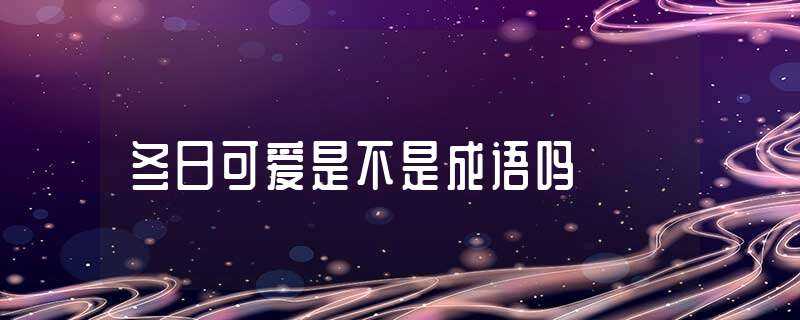 冬日可爱是不是成语吗